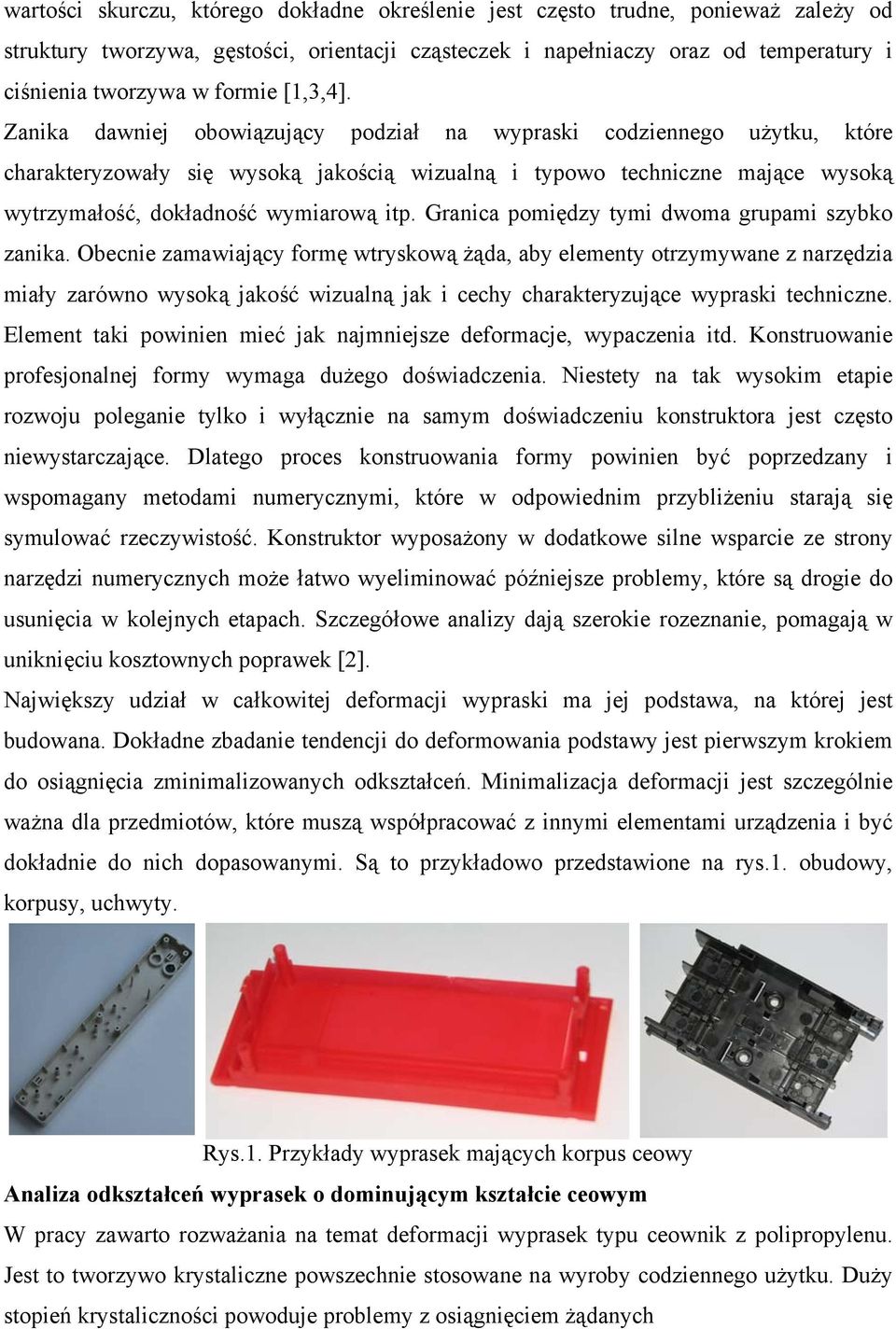 wartości skurczu, którego dokładne określenie jest często trudne, ponieważ zależy od struktury tworzywa, gęstości, orientacji cząsteczek i napełniaczy oraz od temperatury i ciśnienia tworzywa w formie [1,3,4].

Zanika dawniej obowiązujący podział na wypraski codziennego użytku, które charakteryzowały się wysoką jakością wizualną i typowo techniczne mające wysoką wytrzymałość, dokładność wymiarową itp. Granica pomiędzy tymi dwoma grupami szybko zanika. Obecnie zamawiający formę wtryskową żąda, aby elementy otrzymywane z narzędzia miały zarówno wysoką jakość wizualną jak i cechy charakteryzujące wypraski techniczne. Element taki powinien mieć jak najmniejsze deformacje, wypaczenia itd. Konstruowanie profesjonalnej formy wymaga dużego doświadczenia. Niestety na tak wysokim etapie rozwoju poleganie tylko i wyłącznie na samym doświadczeniu konstruktora jest często niewystarczające. Dlatego proces konstruowania formy powinien być poprzedzany i wspomagany metodami numerycznymi, które w odpowiednim przybliżeniu starają się symulować rzeczywistość. Konstruktor wyposażony w dodatkowe silne wsparcie ze strony narzędzi numerycznych może łatwo wyeliminować późniejsze problemy, które są drogie do usunięcia w kolejnych etapach. Szczegółowe analizy dają szerokie rozeznanie, pomagają w uniknięciu kosztownych poprawek [2].

Największy udział w całkowitej deformacji wypraski ma jej podstawa, na której jest budowana. Dokładne zbadanie tendencji do deformowania podstawy jest pierwszym krokiem do osiągnięcia zminimalizowanych odkształceń. Minimalizacja deformacji jest szczególnie ważna dla przedmiotów, które muszą współpracować z innymi elementami urządzenia i być dokładnie do nich dopasowanymi. Są to przykładowo przedstawione na rys.1. obudowy, korpusy, uchwyty.

Rys.1. Przykłady wyprasek mających korpus ceowy

Analiza odkształceń wyprasek o dominującym kształcie ceowym

W pracy zawarto rozważania na temat deformacji wyprasek typu ceownik z polipropylenu. Jest to tworzywo krystaliczne powszechnie stosowane na wyroby codziennego użytku. Duży stopień krystaliczności powoduje problemy z osiągnięciem żądanych